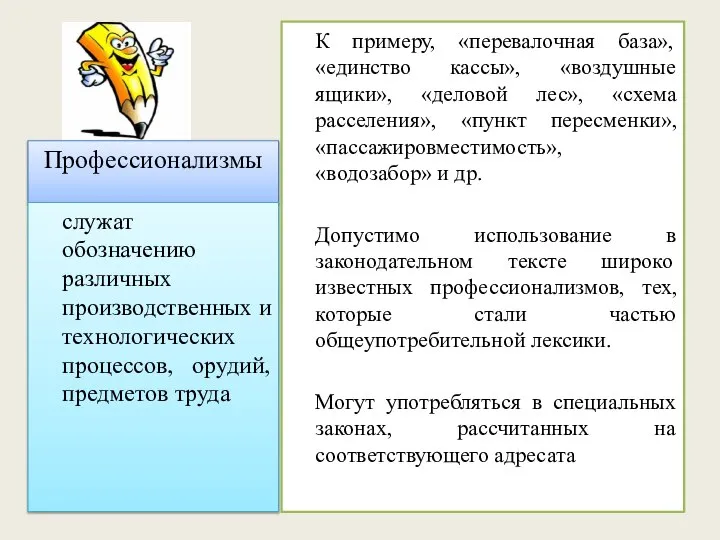 Профессионализмы

служат обозначению различных производственных и технологических процессов, орудий, предметов труда

К примеру, «перевалочная база», «единство кассы», «воздушные ящики», «деловой лес», «схема расселения», «пункт пересменки», «пассажировместимость», «водозабор» и др.

Допустимо использование в законодательном тексте широко известных профессионализмов, тех, которые стали частью общеупотребительной лексики.

Могут употребляться в специальных законах, рассчитанных на соответствующего адресата